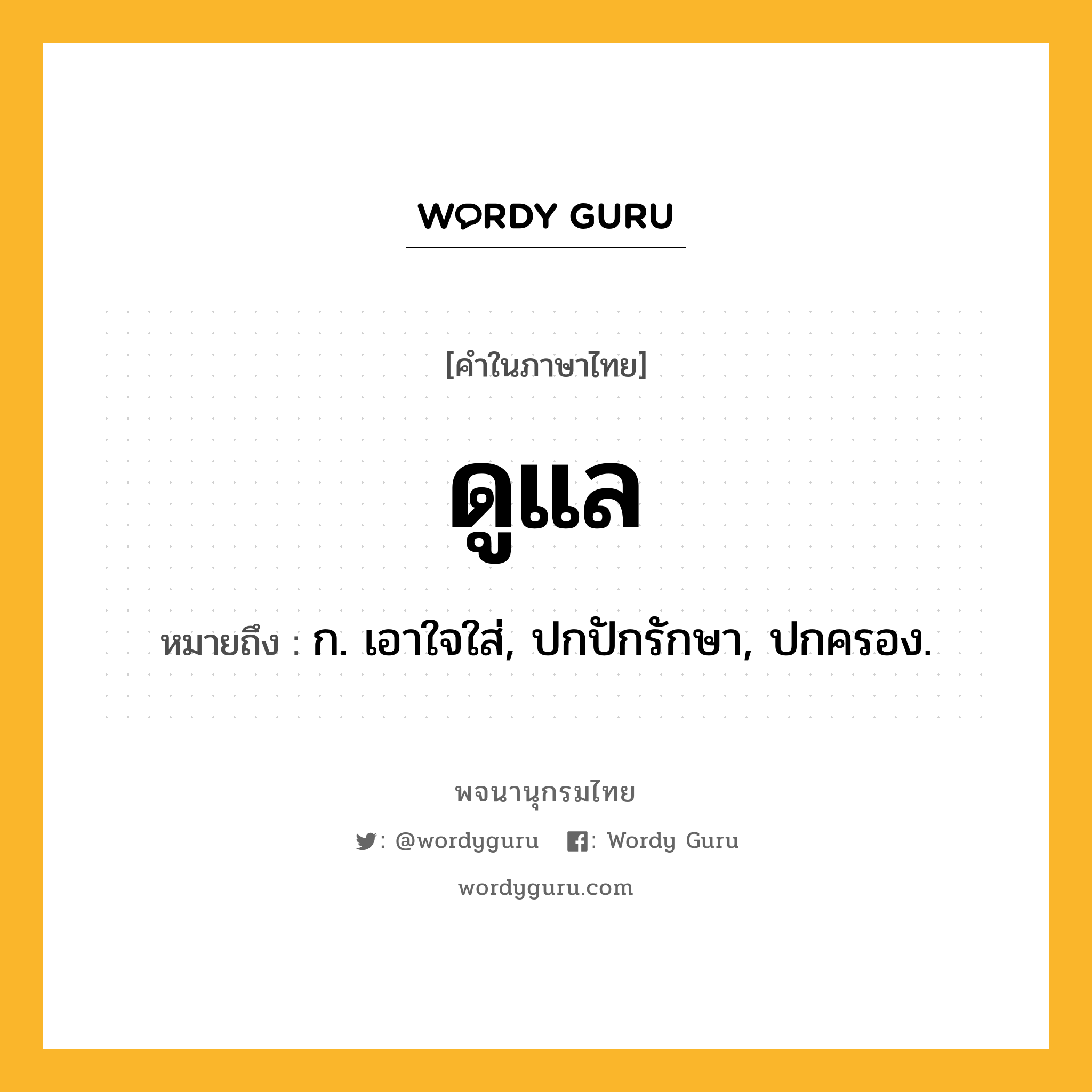 WORDY GURU

[คำในภาษาไทย]

ดูแล

หมายถึง : ก. เอาใจใส่, ปกปักรักษา, ปกครอง.

พจนานุกรมไทย

: @wordyguru : Wordy Guru

wordyguru.com